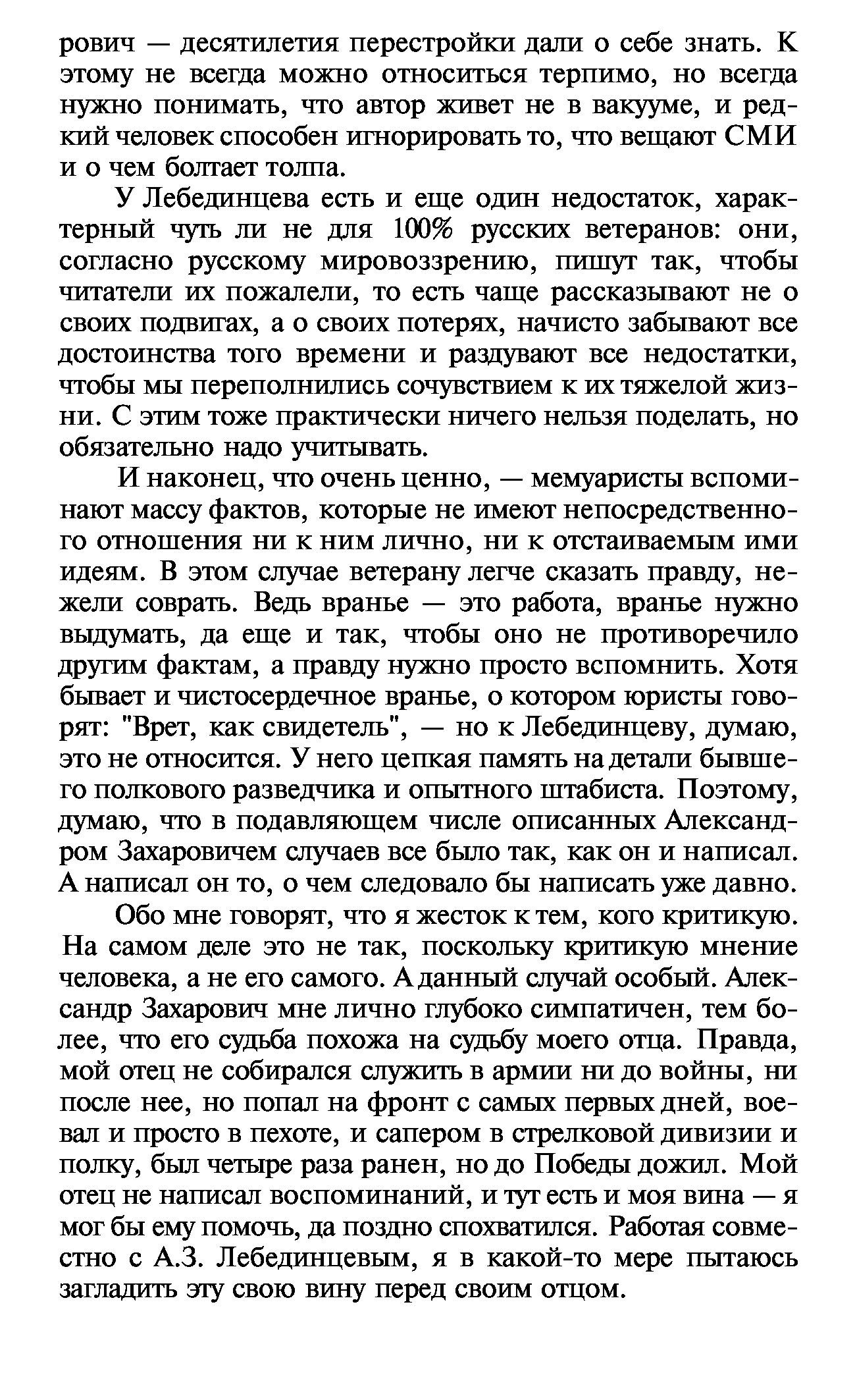 рович — десятилетия перестройки дали о себе знать. К этому не всегда можно относиться терпимо, но всегда нужно понимать, что автор живет не в вакууме, и редкий человек способен игнорировать то, что вещают СМИ и о чем болтает толпа.

У Лебединцева есть и еще один недостаток, характерный чуть ли не для 100% русских ветеранов: они, согласно русскому мировоззрению, пишут так, чтобы читатели их пожалели, то есть чаще рассказывают не о своих подвигах, а о своих потерях, начисто забывают все достоинства того времени и раздувают все недостатки, чтобы мы переполнились сочувствием к их тяжелой жизни. С этим тоже практически ничего нельзя поделать, но обязательно надо учитывать.

И наконец, что очень ценно, — мемуаристы вспоминают массу фактов, которые не имеют непосредственного отношения ни к ним лично, ни к отстаиваемым ими идеям. В этом случае ветерану легче сказать правду, нежели соврать. Ведь вранье — это работа, вранье нужно выдумать, да еще и так, чтобы оно не противоречило другим фактам, а правду нужно просто вспомнить. Хотя бывает и чистосердечное вранье, о котором юристы говорят: "Врет, как свидетель", — но к Лебединцеву, думаю, это не относится. У него цепкая память на детали бывшего полкового разведчика и опытного штабиста. Поэтому, думаю, что в подавляющем числе описанных Александром Захаровичем случаев все было так, как он и написал. А написал он то, о чем следовало бы написать уже давно.

Обо мне говорят, что я жесток к тем, кого критикую. На самом деле это не так, поскольку критикую мнение человека, а не его самого. А данный случай особый. Александр Захарович мне лично глубоко симпатичен, тем более, что его судьба похожа на судьбу моего отца. Правда, мой отец не собирался служить в армии ни до войны, ни после нее, но попал на фронт с самых первых дней, воевал и просто в пехоте, и сапером в стрелковой дивизии и полку, был четыре раза ранен, но до Победы дожил. Мой отец не написал воспоминаний, и тут есть и моя вина — я мог бы ему помочь, да поздно спохватился. Работая совместно с А.З. Лебединцевым, я в какой-то мере пытаюсь загладить эту свою вину перед своим отцом.